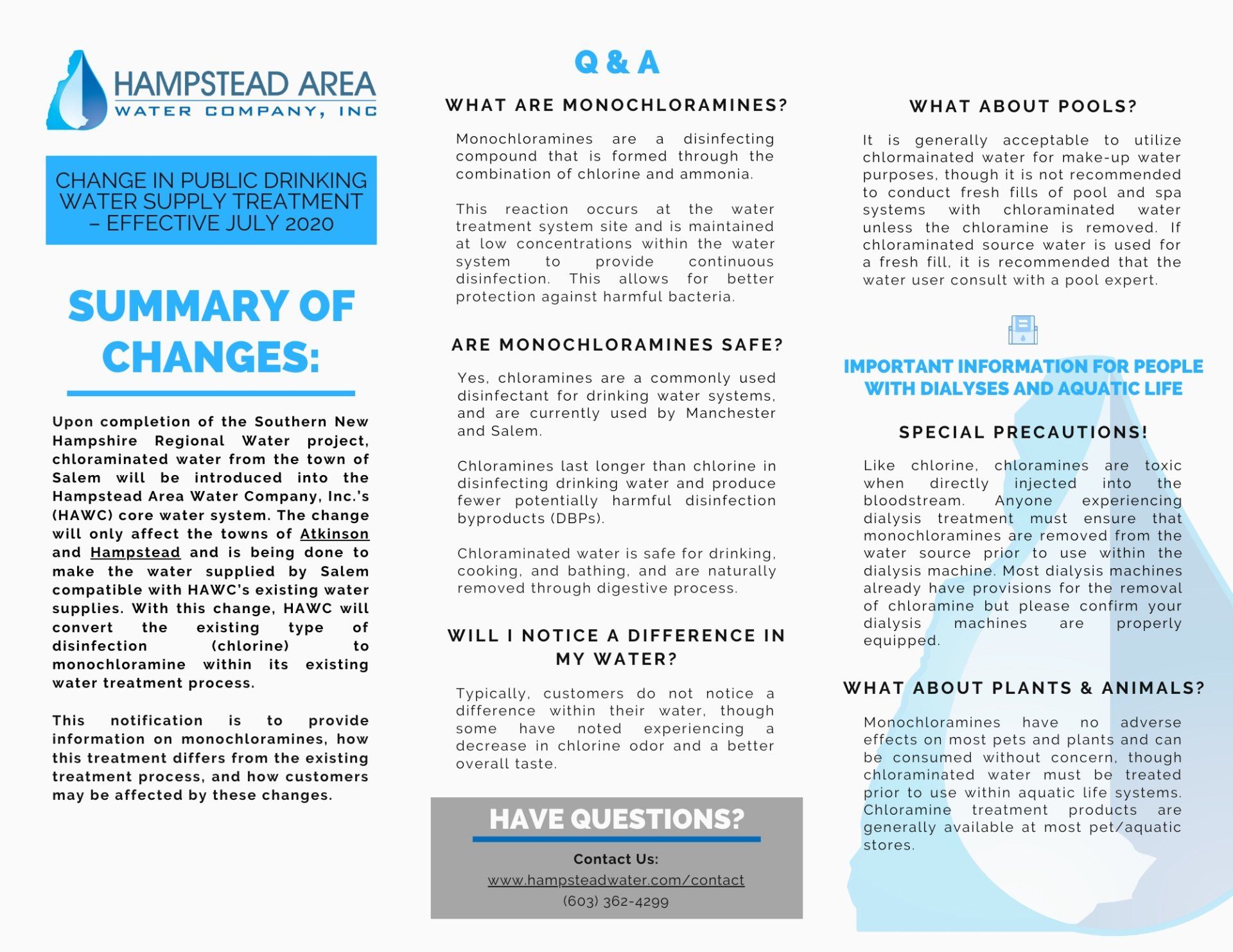 HAMPSTEAD AREA
WATER COMPANY, INC

CHANGE IN PUBLIC DRINKING WATER SUPPLY TREATMENT – EFFECTIVE JULY 2020

SUMMARY OF CHANGES:

Upon completion of the Southern New Hampshire Regional Water project, chloraminated water from the town of Salem will be introduced into the Hampstead Area Water Company, Inc.'s (HAWC) core water system. The change will only affect the towns of Atkinson and Hampstead and is being done to make the water supplied by Salem compatible with HAWC's existing water supplies. With this change, HAWC will convert the existing type of disinfection (chlorine) to monochloramine within its existing water treatment process.

This notification is to provide information on monochloramines, how this treatment differs from the existing treatment process, and how customers may be affected by these changes.

Q & A

WHAT ARE MONOCHLORAMINES?

Monochloramines are a disinfecting compound that is formed through the combination of chlorine and ammonia.

This reaction occurs at the water treatment system site and is maintained at low concentrations within the water system to provide continuous disinfection. This allows for better protection against harmful bacteria.

ARE MONOCHLORAMINES SAFE?

Yes, chloramines are a commonly used disinfectant for drinking water systems, and are currently used by Manchester and Salem.

Chloramines last longer than chlorine in disinfecting drinking water and produce fewer potentially harmful disinfection byproducts (DBPs).

Chloraminated water is safe for drinking, cooking, and bathing, and are naturally removed through digestive process.

WILL I NOTICE A DIFFERENCE IN MY WATER?

Typically, customers do not notice a difference within their water, though some have noted experiencing a decrease in chlorine odor and a better overall taste.

HAVE QUESTIONS?

Contact Us:
www.hampsteadwater.com/contact
(603) 362-4299

WHAT ABOUT POOLS?

It is generally acceptable to utilize chlormainated water for make-up water purposes, though it is not recommended to conduct fresh fills of pool and spa systems with chloraminated water unless the chloramine is removed. If chloraminated source water is used for a fresh fill, it is recommended that the water user consult with a pool expert.

IMPORTANT INFORMATION FOR PEOPLE WITH DIALYSES AND AQUATIC LIFE

SPECIAL PRECAUTIONS!

Like chlorine, chloramines are toxic when directly injected into the bloodstream. Anyone experiencing dialysis treatment must ensure that monochloramines are removed from the water source prior to use within the dialysis machine. Most dialysis machines already have provisions for the removal of chloramine but please confirm your dialysis machines are properly equipped.

WHAT ABOUT PLANTS & ANIMALS?

Monochloramines have no adverse effects on most pets and plants and can be consumed without concern, though chloraminated water must be treated prior to use within aquatic life systems. Chloramine treatment products are generally available at most pet/aquatic stores.